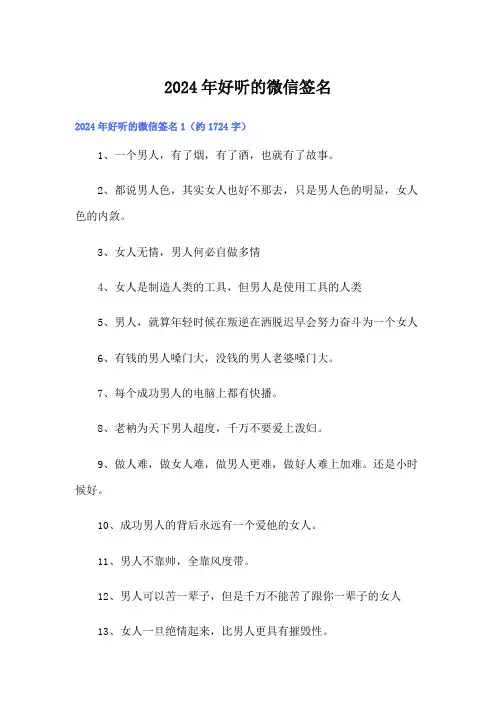 2024年好听的微信签名

2024年好听的微信签名1（约1724字）

1、一个男人，有了烟，有了酒，也就有了故事。

2、都说男人色，其实女人也好不那去，只是男人色的明显，女人色的内敛。

3、女人无情，男人何必自做多情

4、女人是制造人类的工具，但男人是使用工具的人类

5、男人，就算年轻时候在叛逆在洒脱迟早会努力奋斗为一个女人

6、有钱的男人嗓门大，没钱的男人老婆嗓门大。

7、每个成功男人的电脑上都有快播。

8、老衲为天下男人超度，千万不要爱上泼妇。

9、做人难，做女人难，做男人更难，做好人难上加难。还是小时候好。

10、成功男人的背后永远有一个爱他的女人。

11、男人不靠帅，全靠风度带。

12、男人可以苦一辈子，但是千万不能苦了跟你一辈子的女人

13、女人一旦绝情起来，比男人更具有摧毁性。